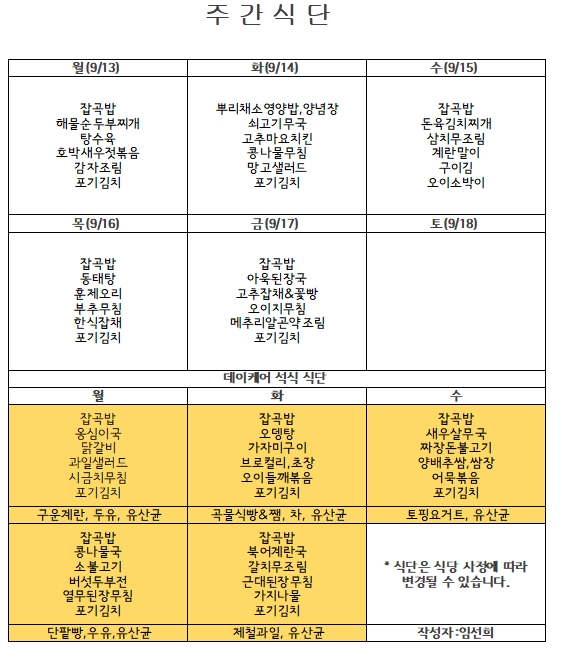 주 간 식 단

| 월(9/13) | 화(9/14) | 수(9/15) |
|---|---|---|
| 잡곡밥 해물순두부찌개 탕수육 호박새우젓볶음 감자조림 포기김치 | 뿌리채소영양밥,양념장 쇠고기무국 고추마요치킨 콩나물무침 망고샐러드 포기김치 | 잡곡밥 돈육김치찌개 삼치무조림 계란말이 구이김 오이소박이 |
| 목(9/16) | 금(9/17) | 토(9/18) |
| 잡곡밥 동태탕 훈제오리 부추무침 한식잡채 포기김치 | 잡곡밥 아욱된장국 고추잡채&꽃빵 오이지무침 메추리알곤약조림 포기김치 | |

데이케어 석식 식단

| 월 | 화 | 수 |
|---|---|---|
| 잡곡밥 옹심이국 닭갈비 과일샐러드 시금치무침 포기김치 | 잡곡밥 오뎅탕 가자미구이 브로컬리,초장 오이들깨볶음 포기김치 | 잡곡밥 새우살무국 짜장돈불고기 양배추쌈,쌈장 어묵볶음 포기김치 |
| 구운계란, 두유, 유산균 | 곡물식빵&잼, 차, 유산균 | 토핑요거트, 유산균 |
| 잡곡밥 콩나물국 소불고기 버섯두부전 열무된장무침 포기김치 | 잡곡밥 북어계란국 갈치무조림 근대된장무침 가지나물 포기김치 | * 식단은 식당 사정에 따라 변경될 수 있습니다. |
| 단팥빵,우유,유산균 | 제철과일, 유산균 | 작성자:임선희 |